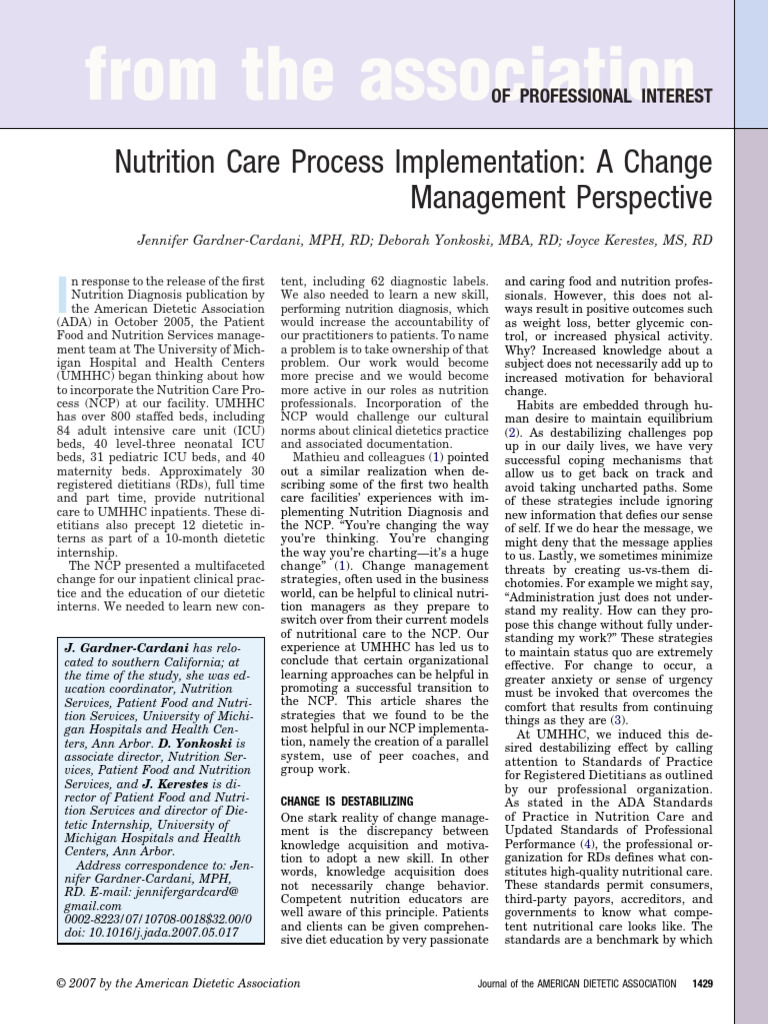 from the association

OF PROFESSIONAL INTEREST

Nutrition Care Process Implementation: A Change Management Perspective

Jennifer Gardner-Cardani, MPH, RD; Deborah Yonkoski, MBA, RD; Joyce Kerestes, MS, RD

In response to the release of the first Nutrition Diagnosis publication by the American Dietetic Association (ADA) in October 2005, the Patient Food and Nutrition Services management team at The University of Michigan Hospital and Health Centers (UMHHC) began thinking about how to incorporate the Nutrition Care Process (NCP) at our facility. UMHHC has over 800 staffed beds, including 84 adult intensive care unit (ICU) beds, 40 level-three neonatal ICU beds, 31 pediatric ICU beds, and 40 maternity beds. Approximately 30 registered dietitians (RDs), full time and part time, provide nutritional care to UMHHC inpatients. These dietitians also precept 12 dietetic interns as part of a 10-month dietetic internship.

The NCP presented a multifaceted change for our inpatient clinical practice and the education of our dietetic interns. We needed to learn new content, including 62 diagnostic labels. We also needed to learn a new skill, performing nutrition diagnosis, which would increase the accountability of our practitioners to patients. To name a problem is to take ownership of that problem. Our work would become more precise and we would become more active in our roles as nutrition professionals. Incorporation of the NCP would challenge our cultural norms about clinical dietetics practice and associated documentation.

Mathieu and colleagues (1) pointed out a similar realization when describing some of the first two health care facilities' experiences with implementing Nutrition Diagnosis and the NCP. "You're changing the way you're thinking. You're changing the way you're charting—it's a huge change" (1). Change management strategies, often used in the business world, can be helpful to clinical nutrition managers as they prepare to switch over from their current models of nutritional care to the NCP. Our experience at UMHHC has led us to conclude that certain organizational learning approaches can be helpful in promoting a successful transition to the NCP. This article shares the strategies that we found to be the most helpful in our NCP implementation, namely the creation of a parallel system, use of peer coaches, and group work.

CHANGE IS DESTABILIZING

One stark reality of change management is the discrepancy between knowledge acquisition and motivation to adopt a new skill. In other words, knowledge acquisition does not necessarily change behavior. Competent nutrition educators are well aware of this principle. Patients and clients can be given comprehensive diet education by very passionate and caring food and nutrition professionals. However, this does not always result in positive outcomes such as weight loss, better glycemic control, or increased physical activity. Why? Increased knowledge about a subject does not necessarily add up to increased motivation for behavioral change.

Habits are embedded through human desire to maintain equilibrium (2). As destabilizing challenges pop up in our daily lives, we have very successful coping mechanisms that allow us to get back on track and avoid taking uncharted paths. Some of these strategies include ignoring new information that defies our sense of self. If we do hear the message, we might deny that the message applies to us. Lastly, we sometimes minimize threats by creating us-vs-them dichotomies. For example we might say, "Administration just does not understand my reality. How can they propose this change without fully understanding my work?" These strategies to maintain status quo are extremely effective. For change to occur, a greater anxiety or sense of urgency must be invoked that overcomes the comfort that results from continuing things as they are (3).

At UMHHC, we induced this desired destabilizing effect by calling attention to Standards of Practice for Registered Dietitians as outlined by our professional organization. As stated in the ADA Standards of Practice in Nutrition Care and Updated Standards of Professional Performance (4), the professional organization for RDs defines what constitutes high-quality nutritional care. These standards permit consumers, third-party payors, accreditors, and governments to know what competent nutritional care looks like. The standards are a benchmark by which

J. Gardner-Cardani has relocated to southern California; at the time of the study, she was education coordinator, Nutrition Services, Patient Food and Nutrition Services, University of Michigan Hospitals and Health Centers, Ann Arbor. D. Yonkoski is associate director, Nutrition Services, Patient Food and Nutrition Services, and J. Kerestes is director of Patient Food and Nutrition Services and director of Dietetic Internship, University of Michigan Hospitals and Health Centers, Ann Arbor.
Address correspondence to: Jennifer Gardner-Cardani, MPH, RD. E-mail: jennifergardcard@gmail.com
0002-8223/07/10708-0018$32.00/0
doi: 10.1016/j.jada.2007.05.017

© 2007 by the American Dietetic Association

Journal of the AMERICAN DIETETIC ASSOCIATION 1429